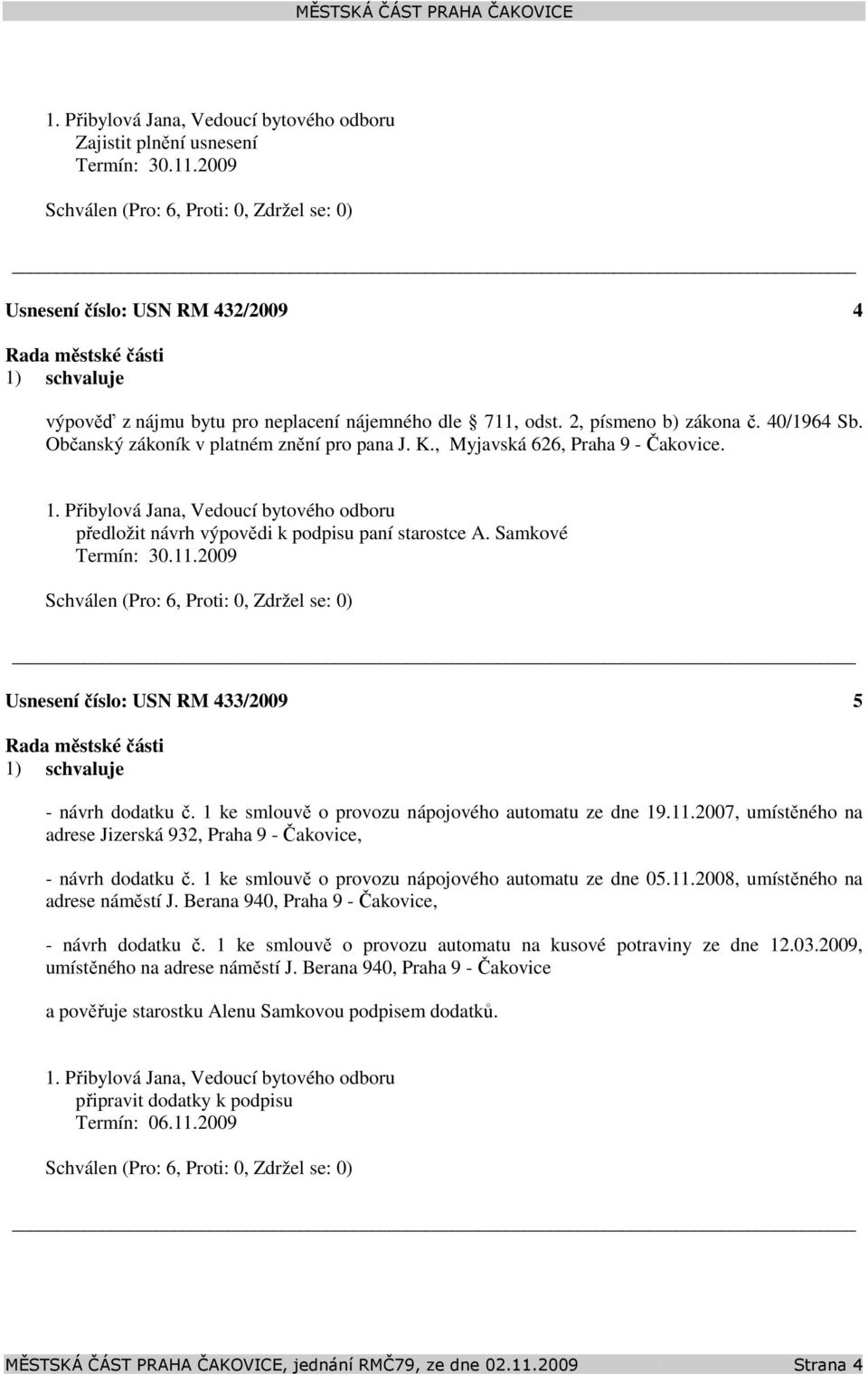 MĚSTSKÁ ČÁST PRAHA ČAKOVICE

1. Přibylová Jana, Vedoucí bytového odboru
Zajistit plnění usnesení
Termín: 30.11.2009

Schválen (Pro: 6, Proti: 0, Zdržel se: 0)

Usnesení číslo: USN RM 432/2009 4

Rada městské části
1) schvaluje

výpověď z nájmu bytu pro neplacení nájemného dle § 711, odst. 2, písmeno b) zákona č. 40/1964 Sb. Občanský zákoník v platném znění pro pana J. K., Myjavská 626, Praha 9 - Čakovice.

1. Přibylová Jana, Vedoucí bytového odboru
předložit návrh výpovědi k podpisu paní starostce A. Samkové
Termín: 30.11.2009

Schválen (Pro: 6, Proti: 0, Zdržel se: 0)

Usnesení číslo: USN RM 433/2009 5

Rada městské části
1) schvaluje

- návrh dodatku č. 1 ke smlouvě o provozu nápojového automatu ze dne 19.11.2007, umístěného na adrese Jizerská 932, Praha 9 - Čakovice,

- návrh dodatku č. 1 ke smlouvě o provozu nápojového automatu ze dne 05.11.2008, umístěného na adrese náměstí J. Berana 940, Praha 9 - Čakovice,

- návrh dodatku č. 1 ke smlouvě o provozu automatu na kusové potraviny ze dne 12.03.2009, umístěného na adrese náměstí J. Berana 940, Praha 9 - Čakovice

a pověřuje starostku Alenu Samkovou podpisem dodatků.

1. Přibylová Jana, Vedoucí bytového odboru
připravit dodatky k podpisu
Termín: 06.11.2009

Schválen (Pro: 6, Proti: 0, Zdržel se: 0)

MĚSTSKÁ ČÁST PRAHA ČAKOVICE, jednání RMČ79, ze dne 02.11.2009 Strana 4